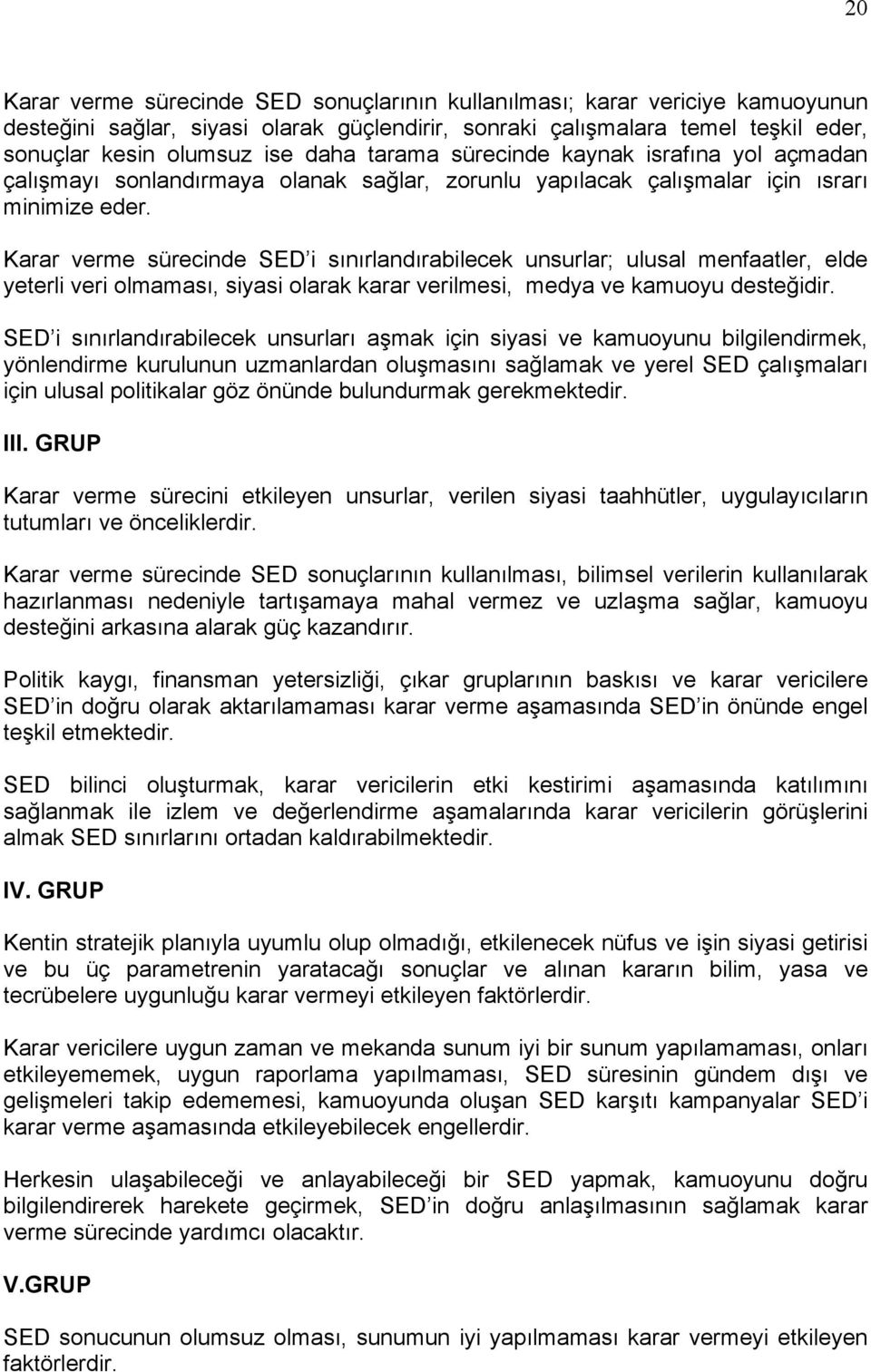 20

Karar verme sürecinde SED sonuçlarının kullanılması; karar vericiye kamuoyunun desteğini sağlar, siyasi olarak güçlendirir, sonraki çalışmalara temel teşkil eder, sonuçlar kesin olumsuz ise daha tarama sürecinde kaynak israfına yol açmadan çalışmayı sonlandırmaya olanak sağlar, zorunlu yapılacak çalışmalar için ısrarı minimize eder.

Karar verme sürecinde SED'i sınırlandırabilecek unsurlar; ulusal menfaatler, elde yeterli veri olmaması, siyasi olarak karar verilmesi, medya ve kamuoyu desteğidir.

SED'i sınırlandırabilecek unsurları aşmak için siyasi ve kamuoyunu bilgilendirmek, yönlendirme kurulunun uzmanlardan oluşmasını sağlamak ve yerel SED çalışmaları için ulusal politikalar göz önünde bulundurmak gerekmektedir.

III. GRUP

Karar verme sürecini etkileyen unsurlar, verilen siyasi taahhütler, uygulayıcıların tutumları ve önceliklerdir.

Karar verme sürecinde SED sonuçlarının kullanılması, bilimsel verilerin kullanılarak hazırlanması nedeniyle tartışamaya mahal vermez ve uzlaşma sağlar, kamuoyu desteğini arkasına alarak güç kazandırır.

Politik kaygı, finansman yetersizliği, çıkar gruplarının baskısı ve karar vericilere SED'in doğru olarak aktarılamaması karar verme aşamasında SED'in önünde engel teşkil etmektedir.

SED bilinci oluşturmak, karar vericilerin etki kestirimi aşamasında katılımını sağlanmak ile izlem ve değerlendirme aşamalarında karar vericilerin görüşlerini almak SED sınırlarını ortadan kaldırabilmektedir.

IV. GRUP

Kentin stratejik planıyla uyumlu olup olmadığı, etkilenecek nüfus ve işin siyasi getirisi ve bu üç parametrenin yaratacağı sonuçlar ve alınan kararın bilim, yasa ve tecrübelere uygunluğu karar vermeyi etkileyen faktörlerdir.

Karar vericilere uygun zaman ve mekanda sunum iyi bir sunum yapılamaması, onları etkileyememek, uygun raporlama yapılmaması, SED süresinin gündem dışı ve gelişmeleri takip edememesi, kamuoyunda oluşan SED karşıtı kampanyalar SED'i karar verme aşamasında etkileyebilecek engellerdir.

Herkesin ulaşabileceği ve anlayabileceği bir SED yapmak, kamuoyunu doğru bilgilendirerek harekete geçirmek, SED'in doğru anlaşılmasının sağlamak karar verme sürecinde yardımcı olacaktır.

V.GRUP

SED sonucunun olumsuz olması, sunumun iyi yapılmaması karar vermeyi etkileyen faktörlerdir.